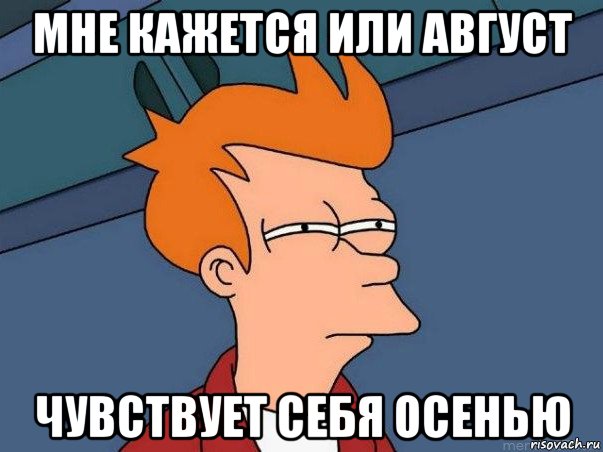 МНЕ КАЖЕТСЯ ИЛИ АВГУСТ

ЧУВСТВУЕТ СЕБЯ ОСЕНЬЮ

risovach.ru